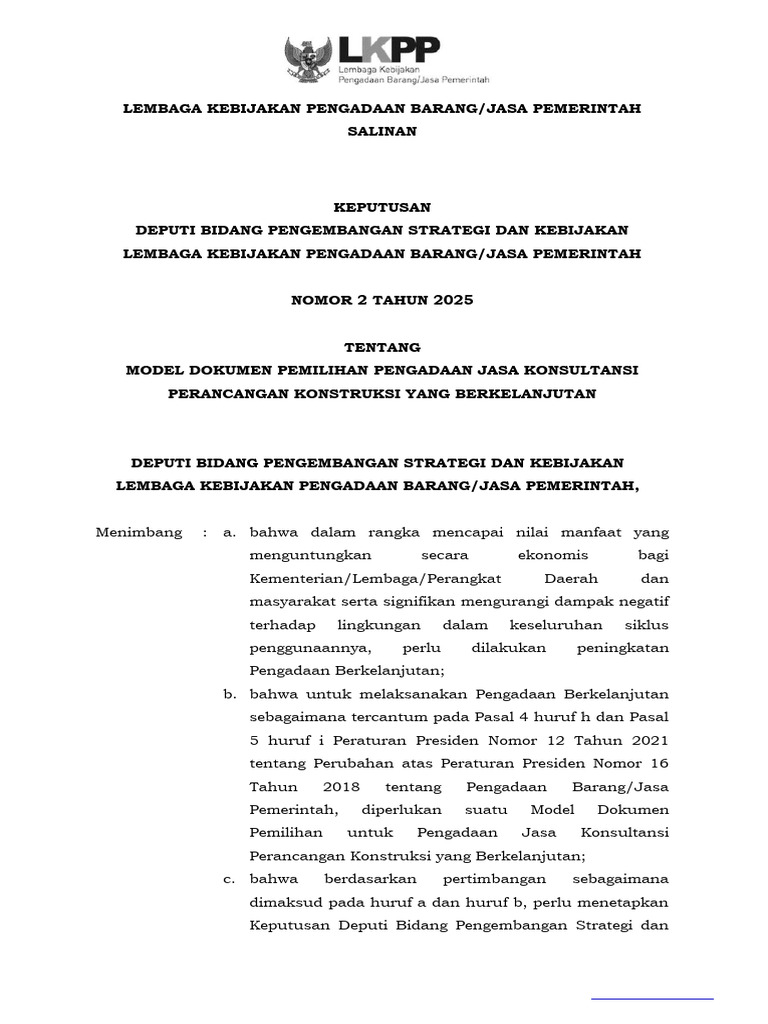 LKPP
Lembaga Kebijakan
Pengadaan Barang/Jasa Pemerintah

LEMBAGA KEBIJAKAN PENGADAAN BARANG/JASA PEMERINTAH
SALINAN

KEPUTUSAN
DEPUTI BIDANG PENGEMBANGAN STRATEGI DAN KEBIJAKAN
LEMBAGA KEBIJAKAN PENGADAAN BARANG/JASA PEMERINTAH

NOMOR 2 TAHUN 2025

TENTANG
MODEL DOKUMEN PEMILIHAN PENGADAAN JASA KONSULTANSI
PERANCANGAN KONSTRUKSI YANG BERKELANJUTAN

DEPUTI BIDANG PENGEMBANGAN STRATEGI DAN KEBIJAKAN
LEMBAGA KEBIJAKAN PENGADAAN BARANG/JASA PEMERINTAH,

Menimbang : a. bahwa dalam rangka mencapai nilai manfaat yang menguntungkan secara ekonomis bagi Kementerian/Lembaga/Perangkat Daerah dan masyarakat serta signifikan mengurangi dampak negatif terhadap lingkungan dalam keseluruhan siklus penggunaannya, perlu dilakukan peningkatan Pengadaan Berkelanjutan;

b. bahwa untuk melaksanakan Pengadaan Berkelanjutan sebagaimana tercantum pada Pasal 4 huruf h dan Pasal 5 huruf i Peraturan Presiden Nomor 12 Tahun 2021 tentang Perubahan atas Peraturan Presiden Nomor 16 Tahun 2018 tentang Pengadaan Barang/Jasa Pemerintah, diperlukan suatu Model Dokumen Pemilihan untuk Pengadaan Jasa Konsultansi Perancangan Konstruksi yang Berkelanjutan;

c. bahwa berdasarkan pertimbangan sebagaimana dimaksud pada huruf a dan huruf b, perlu menetapkan Keputusan Deputi Bidang Pengembangan Strategi dan